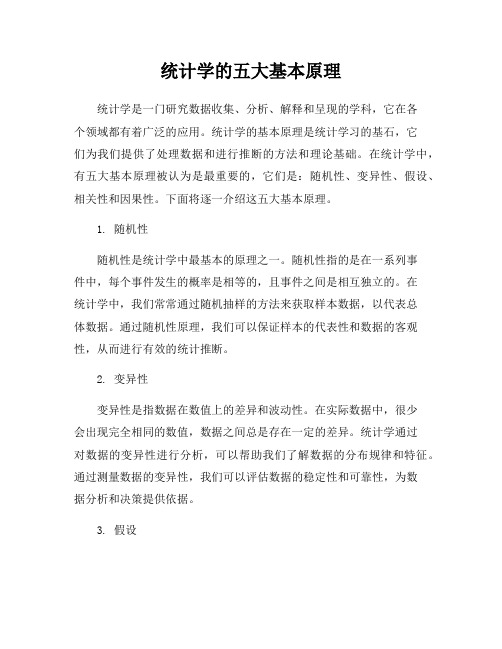 统计学的五大基本原理

统计学是一门研究数据收集、分析、解释和呈现的学科，它在各个领域都有着广泛的应用。统计学的基本原理是统计学习的基石，它们为我们提供了处理数据和进行推断的方法和理论基础。在统计学中，有五大基本原理被认为是最重要的，它们是：随机性、变异性、假设、相关性和因果性。下面将逐一介绍这五大基本原理。

1. 随机性

随机性是统计学中最基本的原理之一。随机性指的是在一系列事件中，每个事件发生的概率是相等的，且事件之间是相互独立的。在统计学中，我们常常通过随机抽样的方法来获取样本数据，以代表总体数据。通过随机性原理，我们可以保证样本的代表性和数据的客观性，从而进行有效的统计推断。

2. 变异性

变异性是指数据在数值上的差异和波动性。在实际数据中，很少会出现完全相同的数值，数据之间总是存在一定的差异。统计学通过对数据的变异性进行分析，可以帮助我们了解数据的分布规律和特征。通过测量数据的变异性，我们可以评估数据的稳定性和可靠性，为数据分析和决策提供依据。

3. 假设